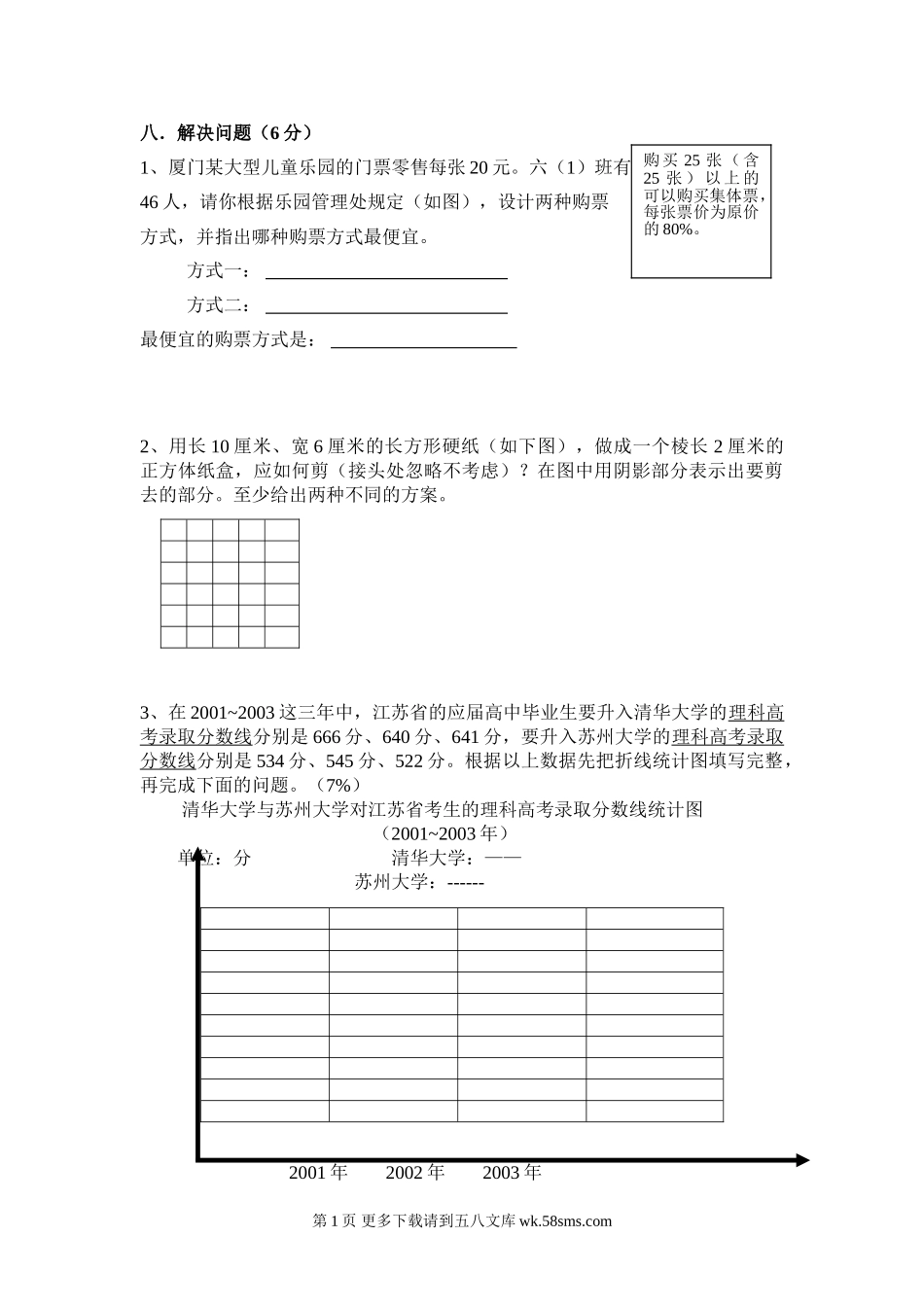 八．解决问题（6分）

1、厦门某大型儿童乐园的门票零售每张20元。六（1）班有46人，请你根据乐园管理处规定（如图），设计两种购票方式，并指出哪种购票方式最便宜。

购买25张（含25张）以上的可以购买集体票，每张票价为原价的80%。

方式一：

方式二：

最便宜的购票方式是：

2、用长10厘米、宽6厘米的长方形硬纸（如下图），做成一个棱长2厘米的正方体纸盒，应如何剪（接头处忽略不考虑）？在图中用阴影部分表示出要剪去的部分。至少给出两种不同的方案。

3、在2001~2003这三年中，江苏省的应届高中毕业生要升入清华大学的理科高考录取分数线分别是666分、640分、641分，要升入苏州大学的理科高考录取分数线分别是534分、545分、522分。根据以上数据先把折线统计图填写完整，再完成下面的问题。（7%）

清华大学与苏州大学对江苏省考生的理科高考录取分数线统计图

（2001~2003年）

单位：分

清华大学：——

苏州大学：------

2001年　2002年　2003年

第1页 更多下载请到五八文库 wk.58sms.com